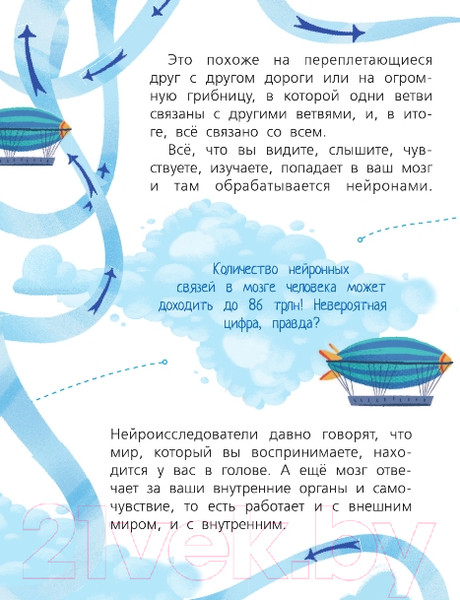 Это похоже на переплетающиеся друг с другом дороги или на огромную грибницу, в которой одни ветви связаны с другими ветвями, и, в итоге, всё связано со всем.

Всё, что вы видите, слышите, чувствуете, изучаете, попадает в ваш мозг и там обрабатывается нейронами.

Количество нейронных связей в мозге человека может доходить до 86 трлн! Невероятная цифра, правда?

Нейроисследователи давно говорят, что мир, который вы воспринимаете, находится у вас в голове. А ещё мозг отвечает за ваши внутренние органы и самочувствие, то есть работает и с внешним миром, и с внутренним.

21vek.by